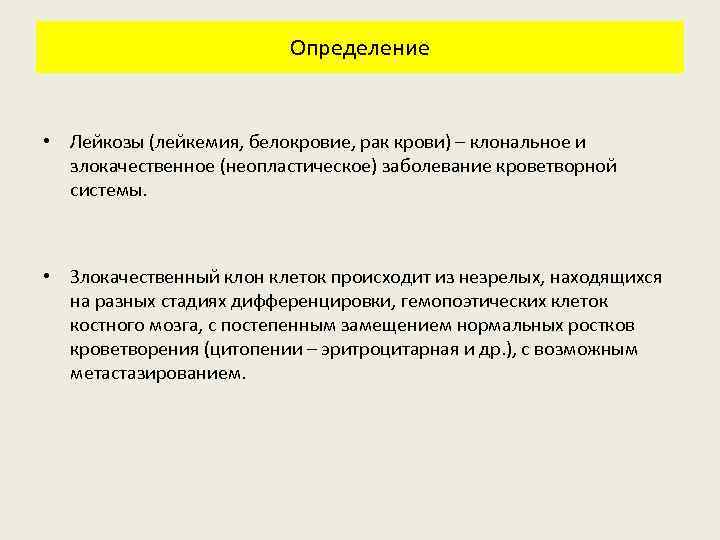 Определение

• Лейкозы (лейкемия, белокровие, рак крови) – клональное и злокачественное (неопластическое) заболевание кроветворной системы.

• Злокачественный клон клеток происходит из незрелых, находящихся на разных стадиях дифференцировки, гемопоэтических клеток костного мозга, с постепенным замещением нормальных ростков кроветворения (цитопении – эритроцитарная и др.), с возможным метастазированием.